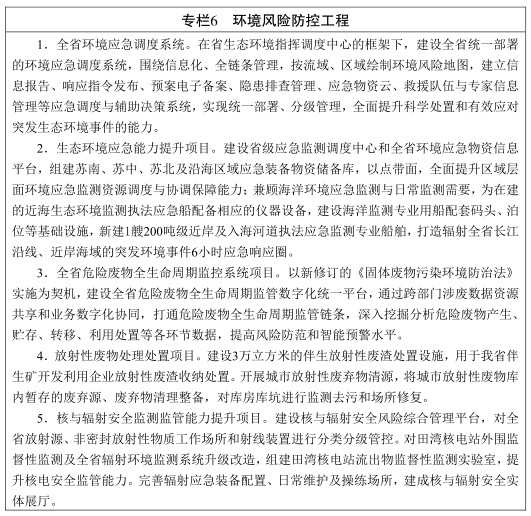 专栏6　环境风险防控工程

1．全省环境应急调度系统。在省生态环境指挥调度中心的框架下，建设全省统一部署的环境应急调度系统，围绕信息化、全链条管理，按流域、区域绘制环境风险地图，建立信息报告、响应指令发布、预案电子备案、隐患排查管理、应急物资云、救援队伍与专家信息管理等应急调度与辅助决策系统，实现统一部署、分级管理，全面提升科学处置和有效应对突发生态环境事件的能力。

2．生态环境应急能力提升项目。建设省级应急监测调度中心和全省环境应急物资信息平台，组建苏南、苏中、苏北及沿海区域应急装备物资储备库，以点带面，全面提升区域层面环境应急监测资源调度与协调保障能力；兼顾海洋环境应急监测与日常监测需要，为在建的近海生态环境监测执法应急船配备相应的仪器设备，建设海洋监测专业用船配套码头、泊位等基础设施，新建1艘200吨级近岸及入海河道执法应急监测专业船舶，打造辐射全省长江沿线、近岸海域的突发环境事件6小时应急响应圈。

3．全省危险废物全生命周期监控系统项目。以新修订的《固体废物污染环境防治法》实施为契机，建设全省危险废物全生命周期监管数字化统一平台，通过跨部门涉废数据资源共享和业务数字化协同，打通危险废物全生命周期监管链条，深入挖掘分析危险废物产生、贮存、转移、利用处置等各环节数据，提高风险防范和智能预警水平。

4．放射性废物处理处置项目。建设3万立方米的伴生放射性废渣处置设施，用于我省伴生矿开发利用企业放射性废渣收纳处置。开展城市放射性废弃物清源，将城市放射性废物库内暂存的废弃源、废弃物清理整备，对库房库坑进行监测去污和场所修复。

5．核与辐射安全监测监管能力提升项目。建设核与辐射安全风险综合管理平台，对全省放射源、非密封放射性物质工作场所和射线装置进行分类分级管控。对田湾核电站外围监督性监测及全省辐射环境监测系统升级改造，组建田湾核电站流出物监督性监测实验室，提升核电安全监管能力。完善辐射应急装备配置、日常维护及操练场所，建成核与辐射安全实体展厅。